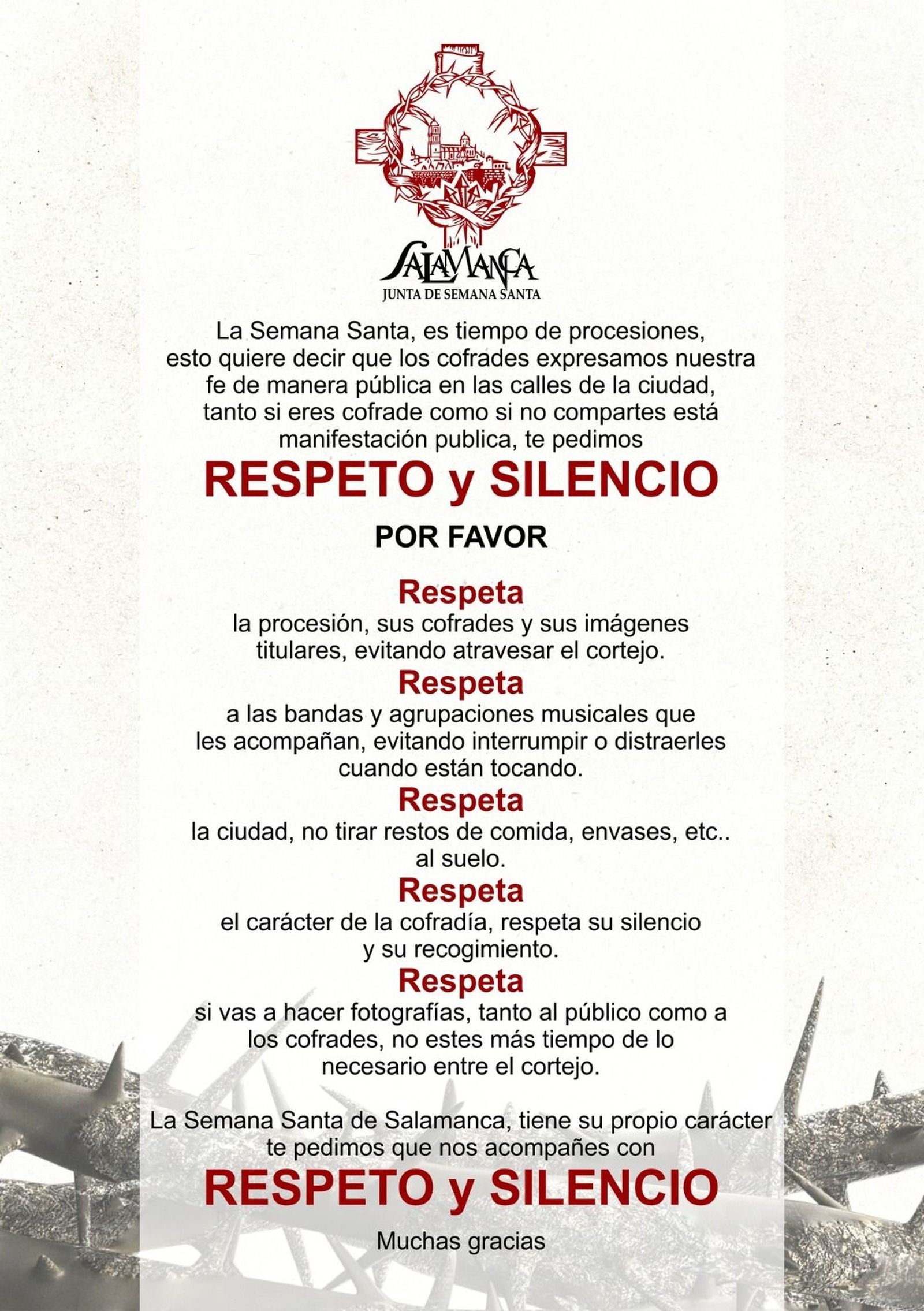 SALAMANCA
JUNTA DE SEMANA SANTA

La Semana Santa, es tiempo de procesiones, esto quiere decir que los cofrades expresamos nuestra fe de manera pública en las calles de la ciudad, tanto si eres cofrade como si no compartes está manifestación publica, te pedimos

RESPETO y SILENCIO

POR FAVOR

Respeta
la procesión, sus cofrades y sus imágenes titulares, evitando atravesar el cortejo.

Respeta
a las bandas y agrupaciones musicales que les acompañan, evitando interrumpir o distraerles cuando están tocando.

Respeta
la ciudad, no tirar restos de comida, envases, etc.. al suelo.

Respeta
el carácter de la cofradía, respeta su silencio y su recogimiento.

Respeta
si vas a hacer fotografías, tanto al público como a los cofrades, no estes más tiempo de lo necesario entre el cortejo.

La Semana Santa de Salamanca, tiene su propio carácter te pedimos que nos acompañes con

RESPETO y SILENCIO

Muchas gracias